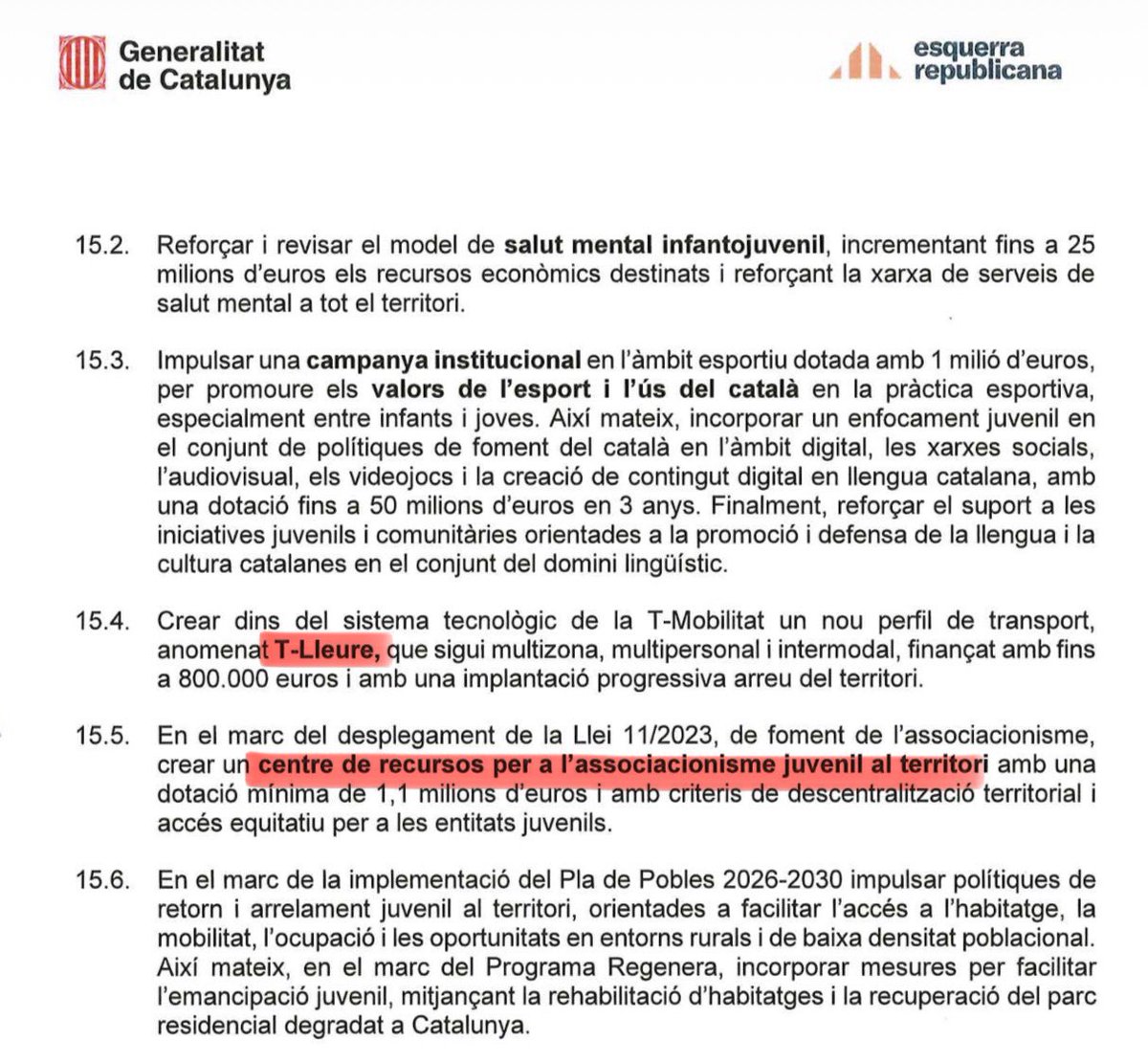 Generalitat de Catalunya

esquerra republicana

15.2. Reforçar i revisar el model de salut mental infantojuvenil, incrementant fins a 25 milions d'euros els recursos econòmics destinats i reforçant la xarxa de serveis de salut mental a tot el territori.

15.3. Impulsar una campanya institucional en l'àmbit esportiu dotada amb 1 milió d'euros, per promoure els valors de l'esport i l'ús del català en la pràctica esportiva, especialment entre infants i joves. Així mateix, incorporar un enfocament juvenil en el conjunt de polítiques de foment del català en l'àmbit digital, les xarxes socials, l'audiovisual, els videojocs i la creació de contingut digital en llengua catalana, amb una dotació fins a 50 milions d'euros en 3 anys. Finalment, reforçar el suport a les iniciatives juvenils i comunitàries orientades a la promoció i defensa de la llengua i la cultura catalanes en el conjunt del domini lingüístic.

15.4. Crear dins del sistema tecnològic de la T-Mobilitat un nou perfil de transport, anomenat T-Lleure, que sigui multizona, multipersonal i intermodal, finançat amb fins a 800.000 euros i amb una implantació progressiva arreu del territori.

15.5. En el marc del desplegament de la Llei 11/2023, de foment de l'associacionisme, crear un centre de recursos per a l'associacionisme juvenil al territori amb una dotació mínima de 1,1 milions d'euros i amb criteris de descentralització territorial i accés equitatiu per a les entitats juvenils.

15.6. En el marc de la implementació del Pla de Pobles 2026-2030 impulsar polítiques de retorn i arrelament juvenil al territori, orientades a facilitar l'accés a l'habitatge, la mobilitat, l'ocupació i les oportunitats en entorns rurals i de baixa densitat poblacional. Així mateix, en el marc del Programa Regenera, incorporar mesures per facilitar l'emancipació juvenil, mitjançant la rehabilitació d'habitatges i la recuperació del parc residencial degradat a Catalunya.